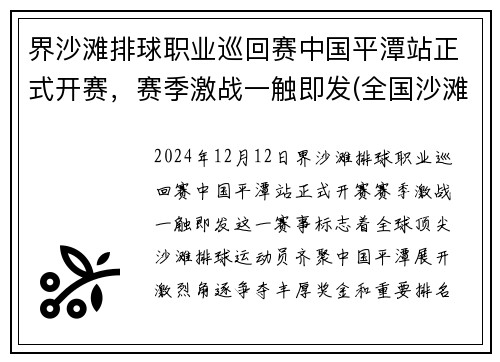 界沙滩排球职业巡回赛中国平潭站正式开赛，赛季激战一触即发(全国沙滩

2024年12月12日界沙滩排球职业巡回赛中国平潭站正式开赛赛季激战一触即发这一赛事标志着全球顶尖沙滩排球运动员齐聚中国平潭展开激烈角逐争夺丰厚奖金和重要排名